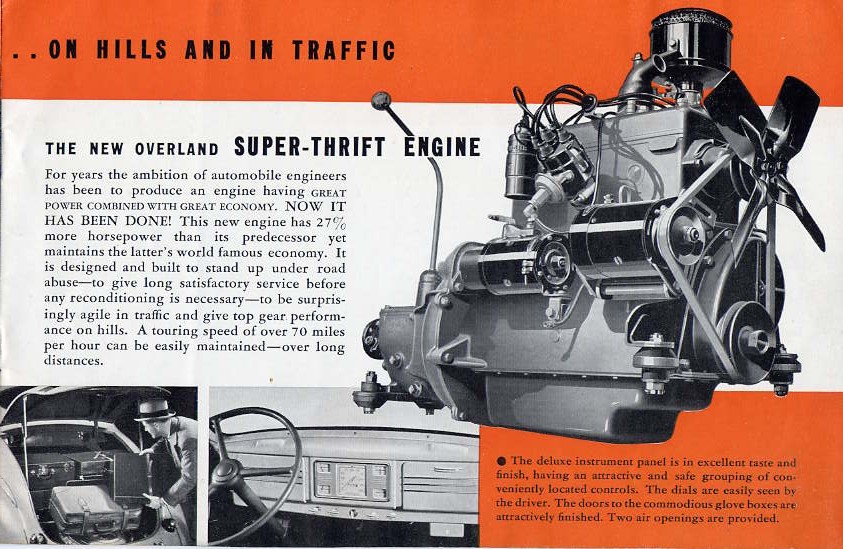 . . ON HILLS AND IN TRAFFIC

THE NEW OVERLAND SUPER-THRIFT ENGINE

For years the ambition of automobile engineers has been to produce an engine having GREAT POWER COMBINED WITH GREAT ECONOMY. NOW IT HAS BEEN DONE! This new engine has 27% more horsepower than its predecessor yet maintains the latter's world famous economy. It is designed and built to stand up under road abuse—to give long satisfactory service before any reconditioning is necessary—to be surprisingly agile in traffic and give top gear performance on hills. A touring speed of over 70 miles per hour can be easily maintained—over long distances.

● The deluxe instrument panel is in excellent taste and finish, having an attractive and safe grouping of conveniently located controls. The dials are easily seen by the driver. The doors to the commodious glove boxes are attractively finished. Two air openings are provided.